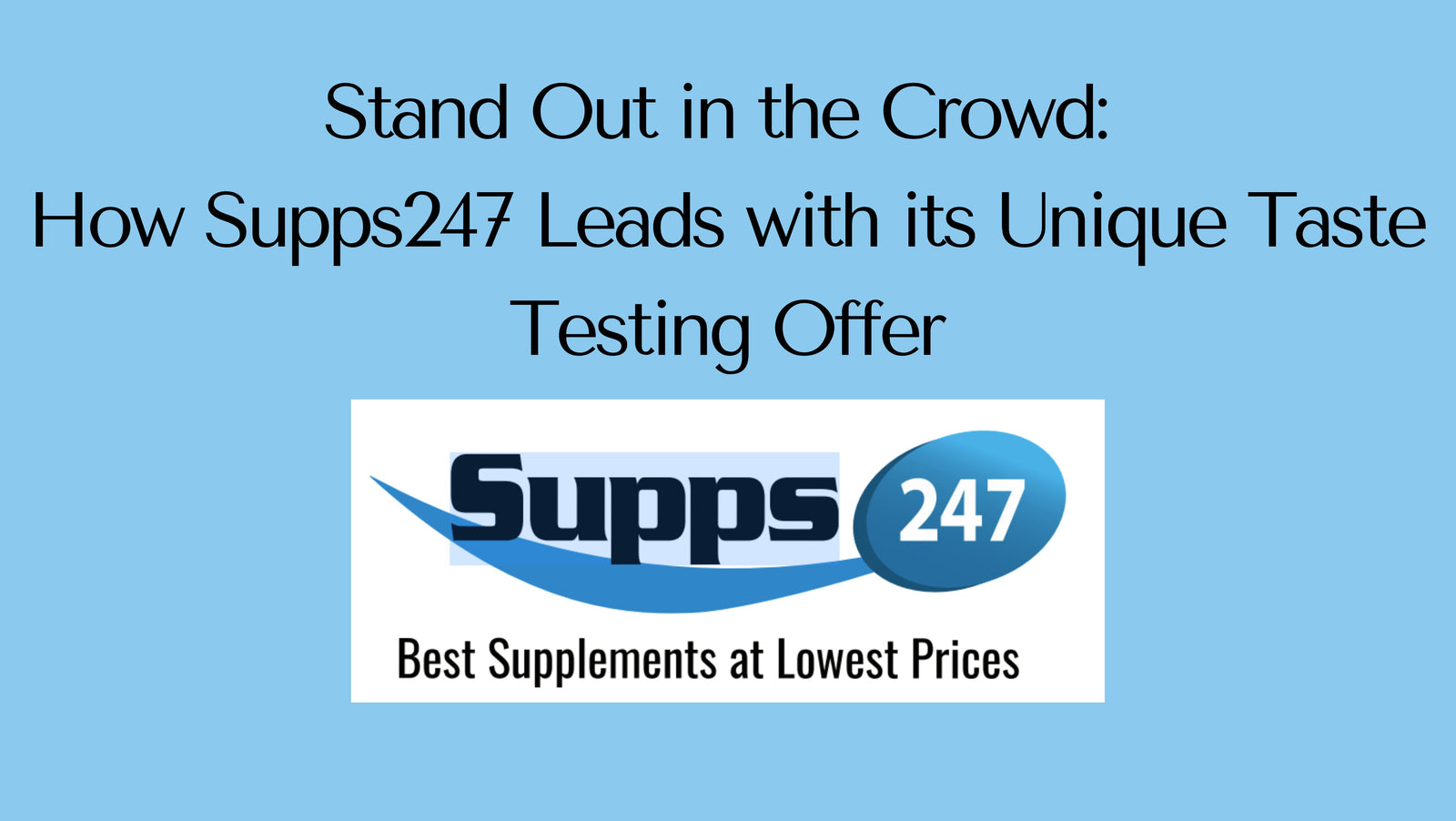 Stand Out in the Crowd:
How Supps247 Leads with its Unique Taste Testing Offer

Supps 247

Best Supplements at Lowest Prices